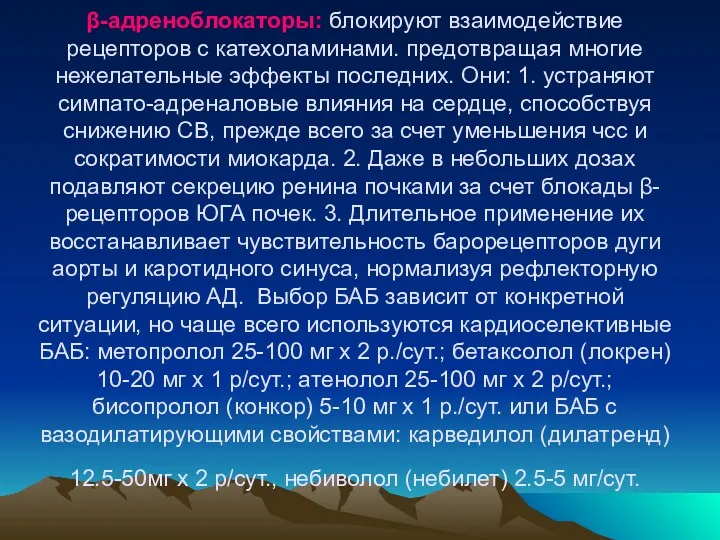 β-адреноблокаторы: блокируют взаимодействие рецепторов с катехоламинами. предотвращая многие нежелательные эффекты последних. Они: 1. устраняют симпато-адреналовые влияния на сердце, способствуя снижению СВ, прежде всего за счет уменьшения чсс и сократимости миокарда. 2. Даже в небольших дозах подавляют секрецию ренина почками за счет блокады β-рецепторов ЮГА почек. 3. Длительное применение их восстанавливает чувствительность барорецепторов дуги аорты и каротидного синуса, нормализуя рефлекторную регуляцию АД. Выбор БАБ зависит от конкретной ситуации, но чаще всего используются кардиоселективные БАБ: метопролол 25-100 мг х 2 р./сут.; бетаксолол (локрен) 10-20 мг х 1 р/сут.; атенолол 25-100 мг х 2 р/сут.; бисопролол (конкор) 5-10 мг х 1 р./сут. или БАБ с вазодилатирующими свойствами: карведилол (дилатренд)

12.5-50мг х 2 р/сут., небиволол (небилет) 2.5-5 мг/сут.